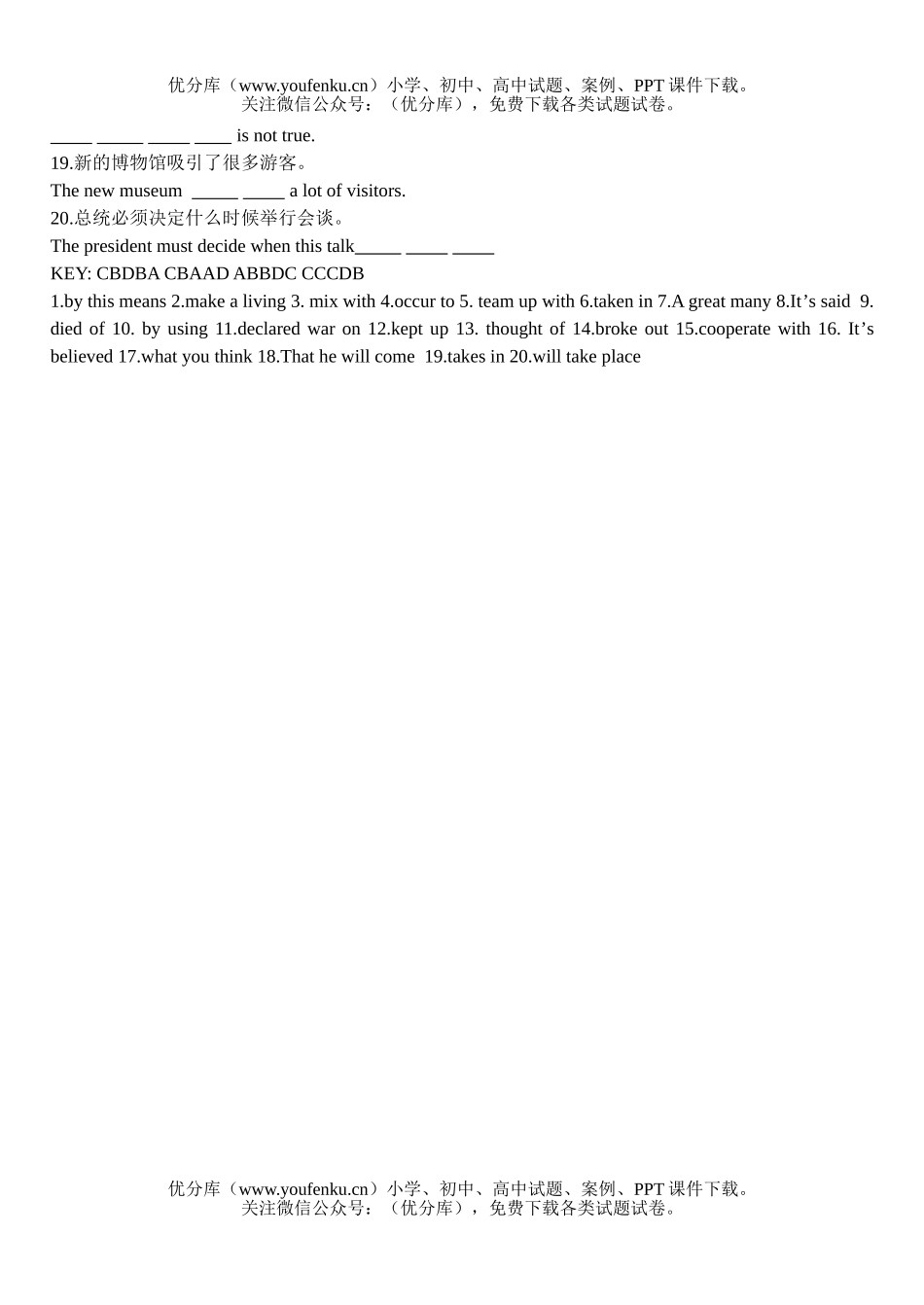 优分库（www.youfenku.cn）小学、初中、高中试题、案例、PPT 课件下载。
关注微信公众号：（优分库），免费下载各类试题试卷。

_____ _____ _____ ____ is not true.

19.新的博物馆吸引了很多游客。

The new museum _____ _____ a lot of visitors.

20.总统必须决定什么时候举行会谈。

The president must decide when this talk_____ _____ _____

KEY: CBDBA CBAAD ABBDC CCCDB

1.by this means 2.make a living 3. mix with 4.occur to 5. team up with 6.taken in 7.A great many 8.It’s said 9. died of 10. by using 11.declared war on 12.kept up 13. thought of 14.broke out 15.cooperate with 16. It’s believed 17.what you think 18.That he will come 19.takes in 20.will take place

优分库（www.youfenku.cn）小学、初中、高中试题、案例、PPT 课件下载。
关注微信公众号：（优分库），免费下载各类试题试卷。